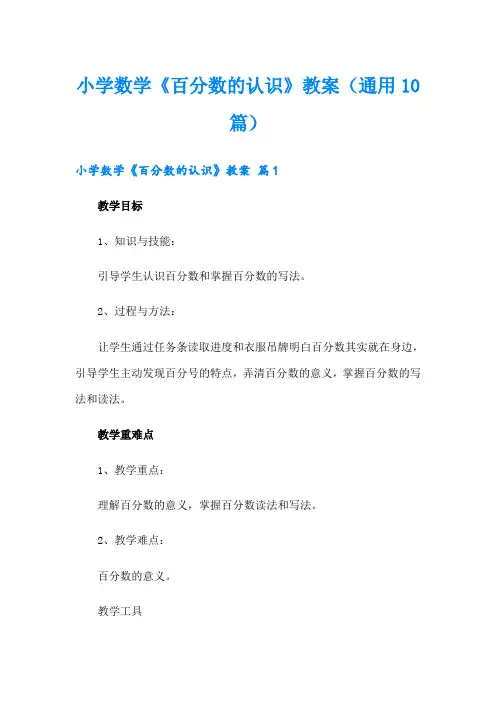 小学数学《百分数的认识》教案（通用10篇）

小学数学《百分数的认识》教案 篇1

教学目标

1、知识与技能：

引导学生认识百分数和掌握百分数的写法。

2、过程与方法：

让学生通过任务条读取进度和衣服吊牌明白百分数其实就在身边，引导学生主动发现百分号的特点，弄清百分数的意义，掌握百分数的写法和读法。

教学重难点

1、教学重点：

理解百分数的意义，掌握百分数读法和写法。

2、教学难点：

百分数的意义。

教学工具